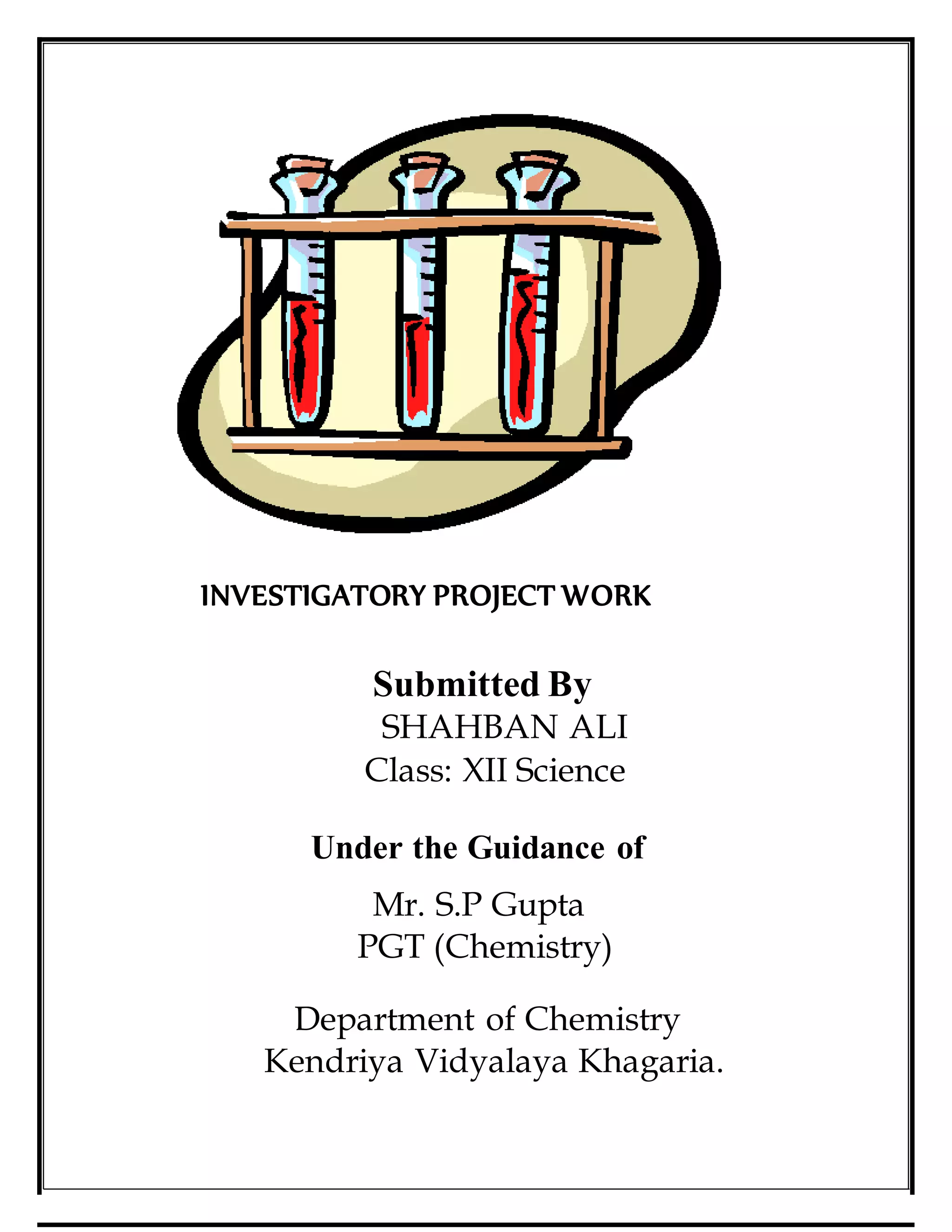 INVESTIGATORY PROJECT WORK

Submitted By
SHAHBAN ALI
Class: XII Science

Under the Guidance of

Mr. S.P Gupta
PGT (Chemistry)

Department of Chemistry
Kendriya Vidyalaya Khagaria.